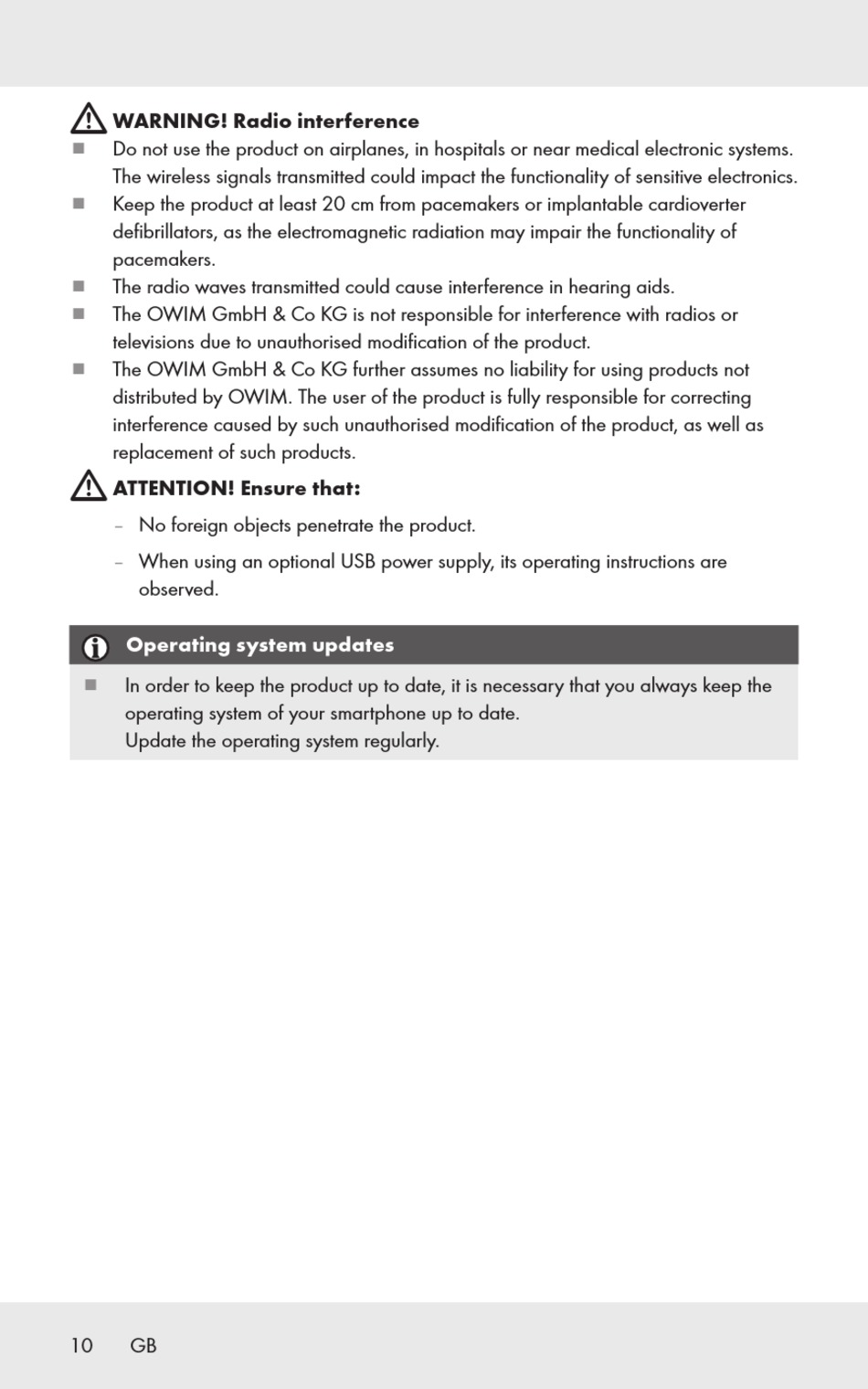 WARNING! Radio interference

■ Do not use the product on airplanes, in hospitals or near medical electronic systems. The wireless signals transmitted could impact the functionality of sensitive electronics.
■ Keep the product at least 20 cm from pacemakers or implantable cardioverter defibrillators, as the electromagnetic radiation may impair the functionality of pacemakers.
■ The radio waves transmitted could cause interference in hearing aids.
■ The OWIM GmbH & Co KG is not responsible for interference with radios or televisions due to unauthorised modification of the product.
■ The OWIM GmbH & Co KG further assumes no liability for using products not distributed by OWIM. The user of the product is fully responsible for correcting interference caused by such unauthorised modification of the product, as well as replacement of such products.

ATTENTION! Ensure that:

– No foreign objects penetrate the product.
– When using an optional USB power supply, its operating instructions are observed.

Operating system updates

■ In order to keep the product up to date, it is necessary that you always keep the operating system of your smartphone up to date.
Update the operating system regularly.

10 GB